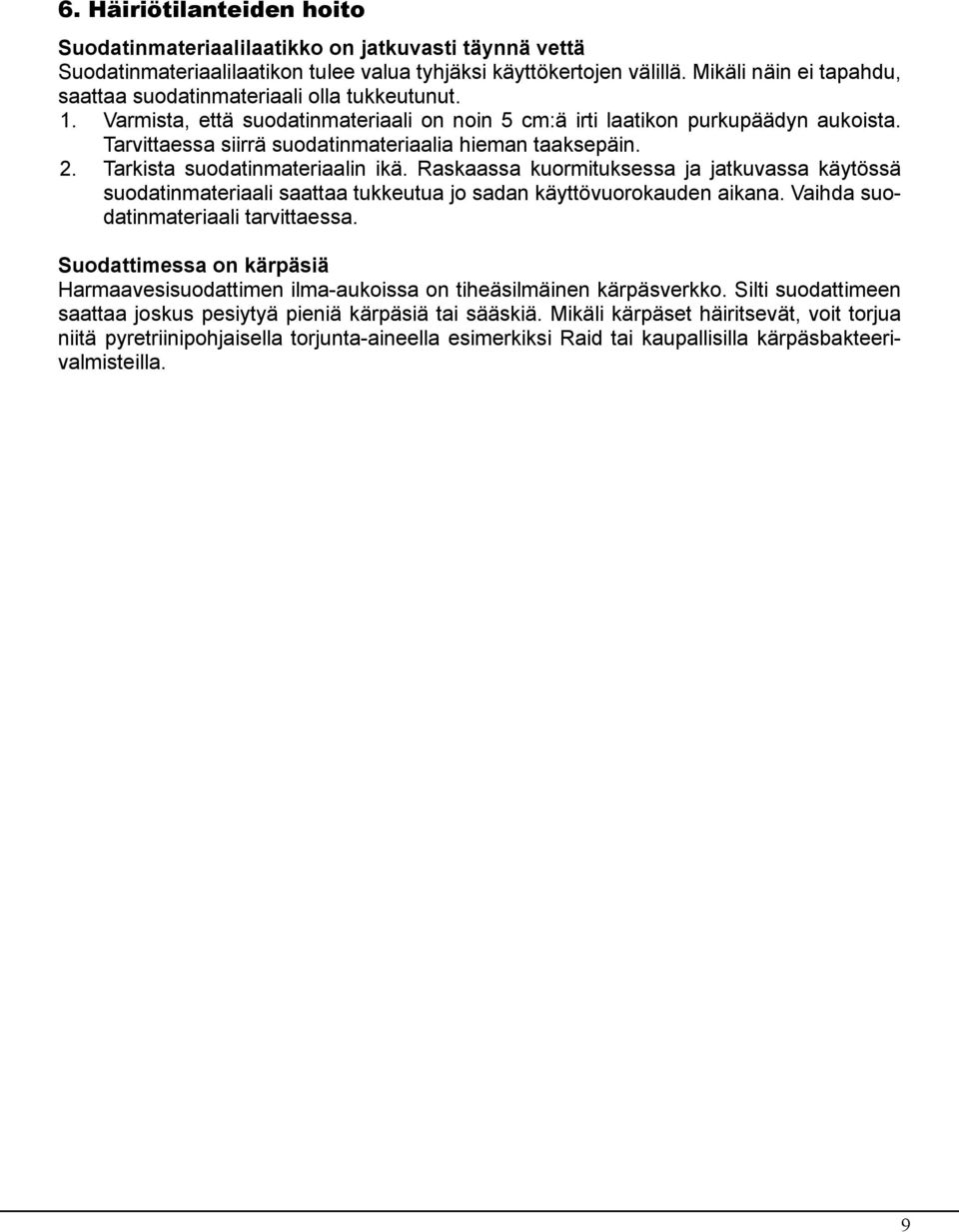 6. Häiriötilanteiden hoito

Suodatinmateriaalilaatikko on jatkuvasti täynnä vettä
Suodatinmateriaalilaatikon tulee valua tyhjäksi käyttökertojen välillä. Mikäli näin ei tapahdu, saattaa suodatinmateriaali olla tukkeutunut.
1. Varmista, että suodatinmateriaali on noin 5 cm:ä irti laatikon purkupäädyn aukoista. Tarvittaessa siirrä suodatinmateriaalia hieman taaksepäin.
2. Tarkista suodatinmateriaalin ikä. Raskaassa kuormituksessa ja jatkuvassa käytössä suodatinmateriaali saattaa tukkeutua jo sadan käyttövuorokauden aikana. Vaihda suodatinmateriaali tarvittaessa.

Suodattimessa on kärpäsiä
Harmaavesisuodattimen ilma-aukoissa on tiheäsilmäinen kärpäsverkko. Silti suodattimeen saattaa joskus pesiytyä pieniä kärpäsiä tai sääskiä. Mikäli kärpäset häiritsevät, voit torjua niitä pyretriinipohjaisella torjunta-aineella esimerkiksi Raid tai kaupallisilla kärpäsbakteerivalmisteilla.

9